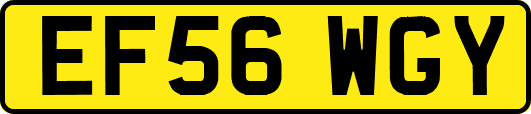 EF56 WGY